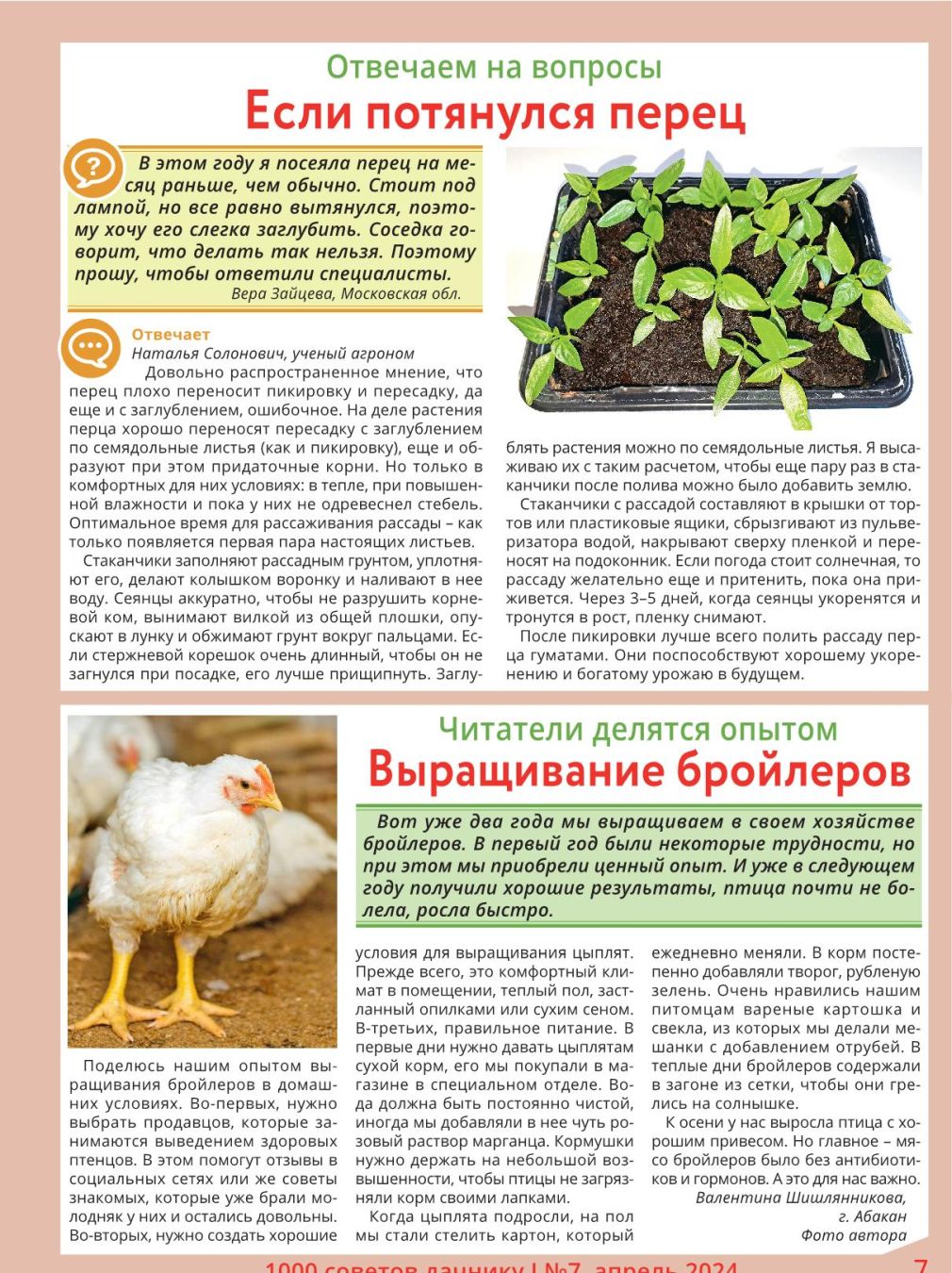 Отвечаем на вопросы

Если потянулся перец

В этом году я посеяла перец на месяц раньше, чем обычно. Стоит под лампой, но все равно вытянулся, поэтому хочу его слегка заглубить. Соседка говорит, что делать так нельзя. Поэтому прошу, чтобы ответили специалисты.
Вера Зайцева, Московская обл.

Отвечает
Наталья Солонович, ученый агроном

Довольно распространенное мнение, что перец плохо переносит пикировку и пересадку, да еще и с заглублением, ошибочное. На деле растения перца хорошо переносят пересадку с заглублением по семядольные листья (как и пикировку), еще и образуют при этом придаточные корни. Но только в комфортных для них условиях: в тепле, при повышенной влажности и пока у них не одревеснел стебель. Оптимальное время для рассаживания рассады – как только появляется первая пара настоящих листьев.

Стаканчики заполняют рассадным грунтом, уплотняют его, делают колышком воронку и наливают в нее воду. Сеянцы аккуратно, чтобы не разрушить корневой ком, вынимают вилкой из общей плошки, опускают в лунку и обжимают грунт вокруг пальцами. Если стержневой корешок очень длинный, чтобы он не загнулся при посадке, его лучше прищипнуть. Заглублять растения можно по семядольные листья. Я высаживаю их с таким расчетом, чтобы еще пару раз в стаканчики после полива можно было добавить землю.

Стаканчики с рассадой составляют в крышки от тортов или пластиковые ящики, сбрызгивают из пульверизатора водой, накрывают сверху пленкой и переносят на подоконник. Если погода стоит солнечная, то рассаду желательно еще и притенить, пока она приживется. Через 3–5 дней, когда сеянцы укоренятся и тронутся в рост, пленку снимают.

После пикировки лучше всего полить рассаду перца гуматами. Они поспособствуют хорошему укоренению и богатому урожаю в будущем.

Читатели делятся опытом

Выращивание бройлеров

Вот уже два года мы выращиваем в своем хозяйстве бройлеров. В первый год были некоторые трудности, но при этом мы приобрели ценный опыт. И уже в следующем году получили хорошие результаты, птица почти не болела, росла быстро.

Поделюсь нашим опытом выращивания бройлеров в домашних условиях. Во-первых, нужно выбрать продавцов, которые занимаются выведением здоровых птенцов. В этом помогут отзывы в социальных сетях или же советы знакомых, которые уже брали молодняк у них и остались довольны. Во-вторых, нужно создать хорошие условия для выращивания цыплят. Прежде всего, это комфортный климат в помещении, теплый пол, застланный опилками или сухим сеном. В-третьих, правильное питание. В первые дни нужно давать цыплятам сухой корм, его мы покупали в магазине в специальном отделе. Вода должна быть постоянно чистой, иногда мы добавляли в нее чуть розовый раствор марганца. Кормушки нужно держать на небольшой возвышенности, чтобы птицы не загрязняли корм своими лапками.

Когда цыплята подросли, на пол мы стали стелить картон, который ежедневно меняли. В корм постепенно добавляли творог, рубленую зелень. Очень нравились нашим питомцам вареные картошка и свекла, из которых мы делали мешанки с добавлением отрубей. В теплые дни бройлеров содержали в загоне из сетки, чтобы они грелись на солнышке.

К осени у нас выросла птица с хорошим привесом. Но главное – мясо бройлеров было без антибиотиков и гормонов. А это для нас важно.
Валентина Шишлянникова,
г. Абакан
Фото автора

1000 советов дачнику | №7, апрель 2024 7